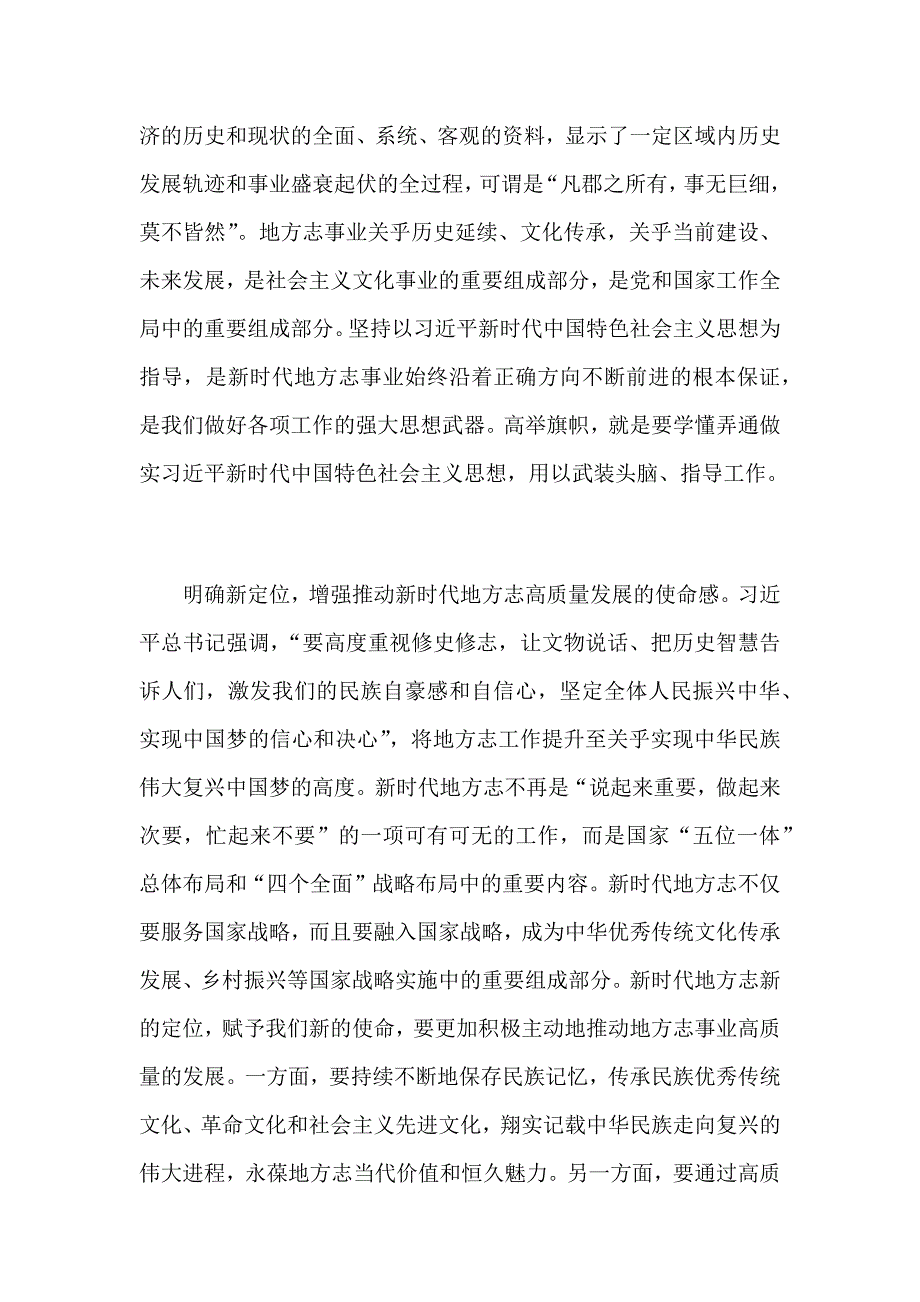 济的历史和现状的全面、系统、客观的资料，显示了一定区域内历史发展轨迹和事业盛衰起伏的全过程，可谓是“凡郡之所有，事无巨细，莫不皆然”。地方志事业关乎历史延续、文化传承，关乎当前建设、未来发展，是社会主义文化事业的重要组成部分，是党和国家工作全局中的重要组成部分。坚持以习近平新时代中国特色社会主义思想为指导，是新时代地方志事业始终沿着正确方向不断前进的根本保证，是我们做好各项工作的强大思想武器。高举旗帜，就是要学懂弄通做实习近平新时代中国特色社会主义思想，用以武装头脑、指导工作。

明确新定位，增强推动新时代地方志高质量发展的使命感。习近平总书记强调，“要高度重视修史修志，让文物说话、把历史智慧告诉人们，激发我们的民族自豪感和自信心，坚定全体人民振兴中华、实现中国梦的信心和决心”，将地方志工作提升至关乎实现中华民族伟大复兴中国梦的高度。新时代地方志不再是“说起来重要，做起来次要，忙起来不要”的一项可有可无的工作，而是国家“五位一体”总体布局和“四个全面”战略布局中的重要内容。新时代地方志不仅要服务国家战略，而且要融入国家战略，成为中华优秀传统文化传承发展、乡村振兴等国家战略实施中的重要组成部分。新时代地方志新的定位，赋予我们新的使命，要更加积极主动地推动地方志事业高质量的发展。一方面，要持续不断地保存民族记忆，传承民族优秀传统文化、革命文化和社会主义先进文化，翔实记载中华民族走向复兴的伟大进程，永葆地方志当代价值和恒久魅力。另一方面，要通过高质